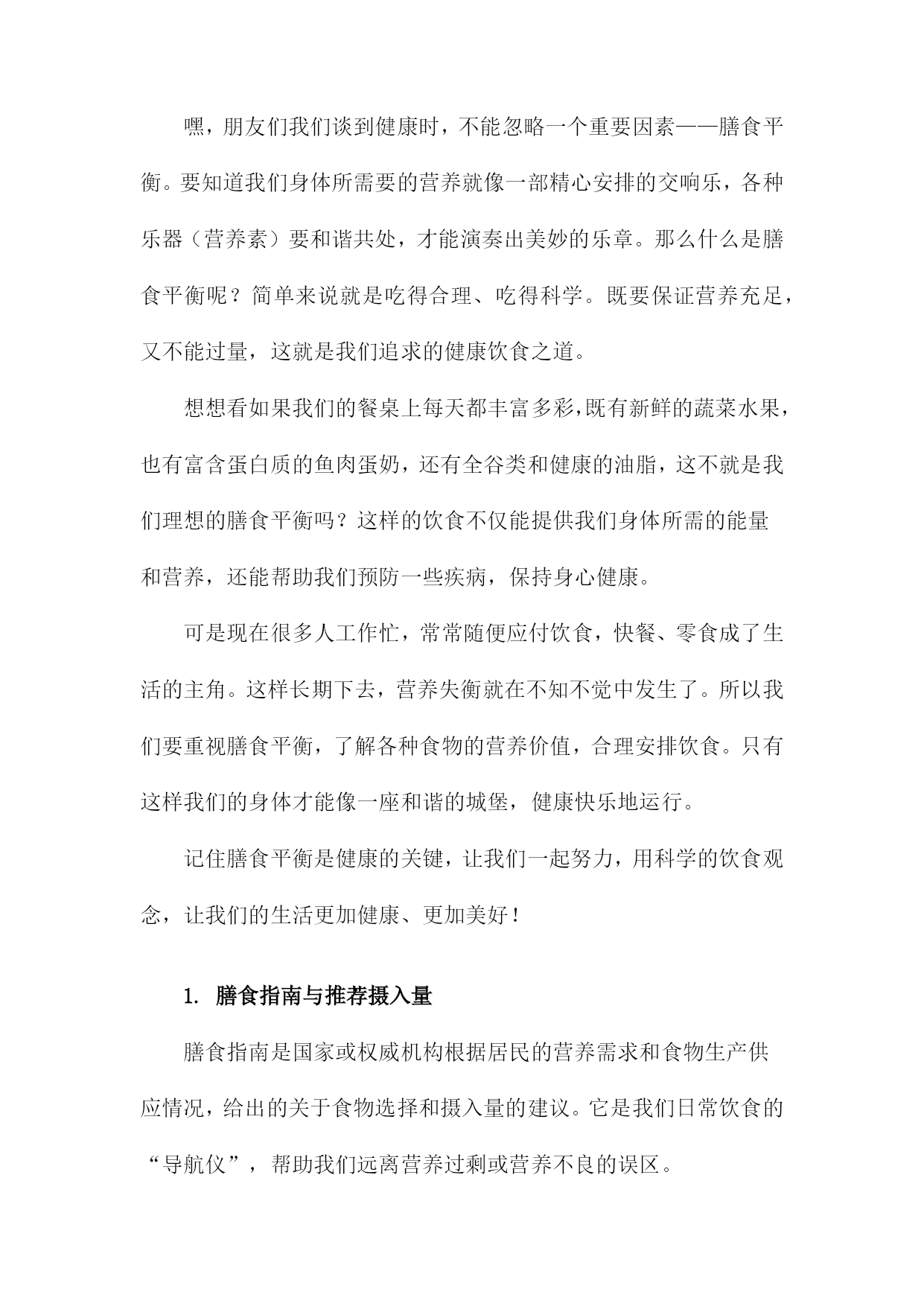 嘿，朋友们我们谈到健康时，不能忽略一个重要因素——膳食平衡。要知道我们身体所需要的营养就像一部精心安排的交响乐，各种乐器（营养素）要和谐共处，才能演奏出美妙的乐章。那么什么是膳食平衡呢？简单来说就是吃得合理、吃得科学。既要保证营养充足，又不能过量，这就是我们追求的健康饮食之道。

想想看如果我们的餐桌上每天都丰富多彩，既有新鲜的蔬菜水果，也有富含蛋白质的鱼肉蛋奶，还有全谷类和健康的油脂，这不就是我们理想的膳食平衡吗？这样的饮食不仅能提供我们身体所需的能量和营养，还能帮助我们预防一些疾病，保持身心健康。

可是现在很多人工作忙，常常随便应付饮食，快餐、零食成了生活的主角。这样长期下去，营养失衡就在不知不觉中发生了。所以我们要重视膳食平衡，了解各种食物的营养价值，合理安排饮食。只有这样我们的身体才能像一座和谐的城堡，健康快乐地运行。

记住膳食平衡是健康的关键，让我们一起努力，用科学的饮食观念，让我们的生活更加健康、更加美好！

1. 膳食指南与推荐摄入量

膳食指南是国家或权威机构根据居民的营养需求和食物生产供应情况，给出的关于食物选择和摄入量的建议。它是我们日常饮食的“导航仪”，帮助我们远离营养过剩或营养不良的误区。